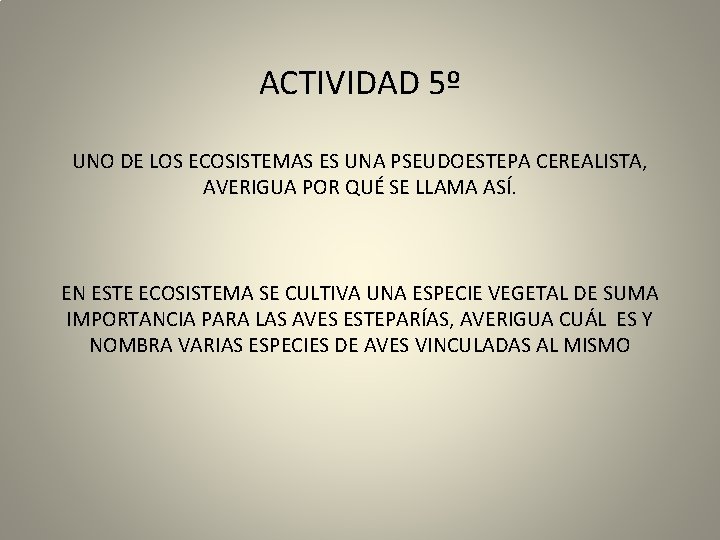 ACTIVIDAD 5º

UNO DE LOS ECOSISTEMAS ES UNA PSEUDOESTEPA CEREALISTA, AVERIGUA POR QUÉ SE LLAMA ASÍ.

EN ESTE ECOSISTEMA SE CULTIVA UNA ESPECIE VEGETAL DE SUMA IMPORTANCIA PARA LAS AVES ESTEPARÍAS, AVERIGUA CUÁL ES Y NOMBRA VARIAS ESPECIES DE AVES VINCULADAS AL MISMO